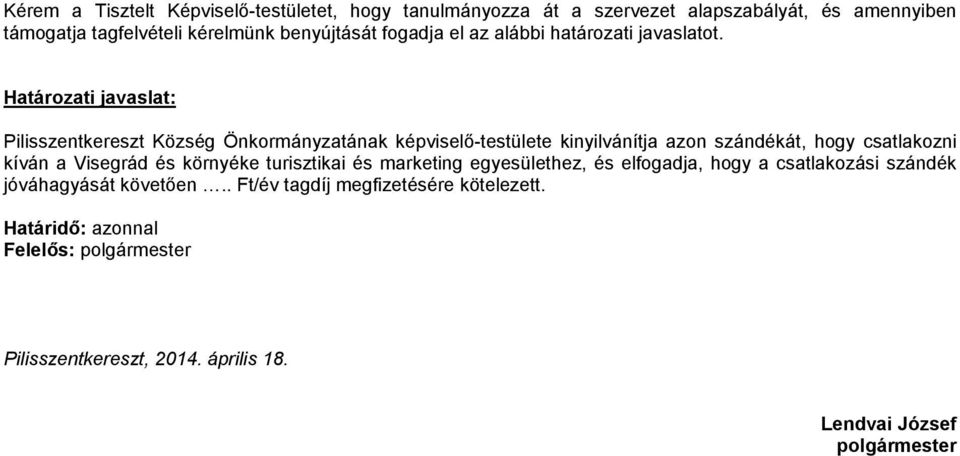 Kérem a Tisztelt Képviselő-testületet, hogy tanulmányozza át a szervezet alapszabályát, és amennyiben támogatja tagfelvételi kérelmünk benyújtását fogadja el az alábbi határozati javaslatot.

Határozati javaslat:

Pilisszentkereszt Község Önkormányzatának képviselő-testülete kinyilvánítja azon szándékát, hogy csatlakozni kíván a Visegrád és környéke turisztikai és marketing egyesülethez, és elfogadja, hogy a csatlakozási szándék jóváhagyását követően ….. Ft/év tagdíj megfizetésére kötelezett.

Határidő: azonnal
Felelős: polgármester

Pilisszentkereszt, 2014. április 18.

Lendvai József
polgármester